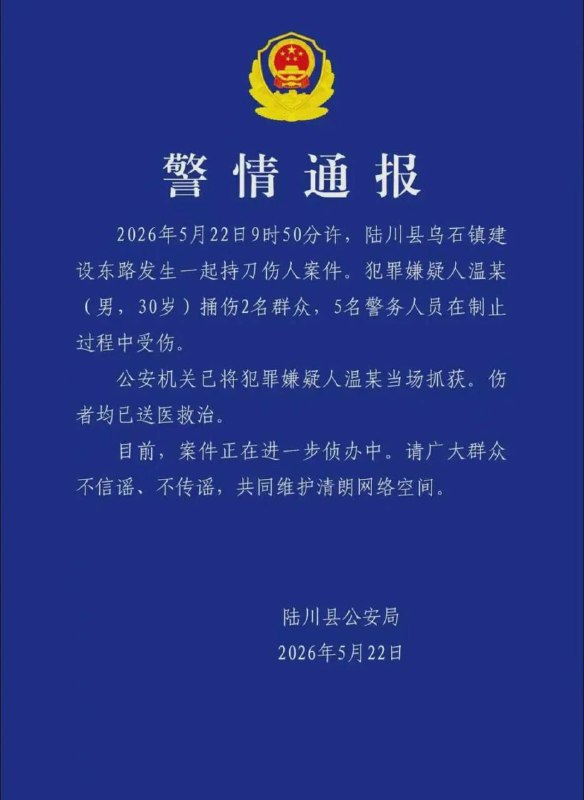 警情通报

2026年5月22日9时50分许，陆川县乌石镇建设东路发生一起持刀伤人案件。犯罪嫌疑人温某（男，30岁）捅伤2名群众，5名警务人员在制止过程中受伤。

公安机关已将犯罪嫌疑人温某当场抓获。伤者均已送医救治。

目前，案件正在进一步侦办中。请广大群众不信谣、不传谣，共同维护清朗网络空间。

陆川县公安局
2026年5月22日